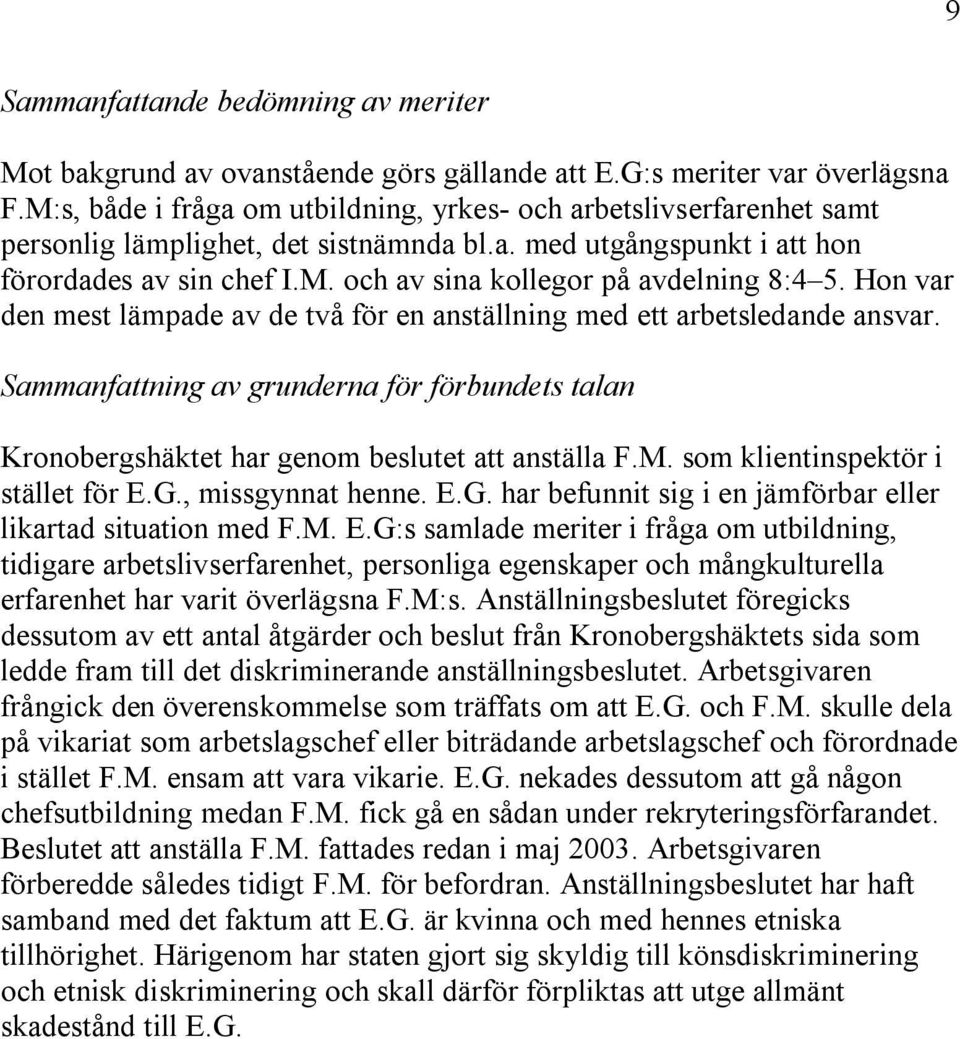 9

Sammanfattande bedömning av meriter

Mot bakgrund av ovanstående görs gällande att E.G:s meriter var överlägsna F.M:s, både i fråga om utbildning, yrkes- och arbetslivserfarenhet samt personlig lämplighet, det sistnämnda bl.a. med utgångspunkt i att hon förordades av sin chef I.M. och av sina kollegor på avdelning 8:4–5. Hon var den mest lämpade av de två för en anställning med ett arbetsledande ansvar.

Sammanfattning av grunderna för förbundets talan

Kronobergshäktet har genom beslutet att anställa F.M. som klientinspektör i stället för E.G., missgynnat henne. E.G. har befunnit sig i en jämförbar eller likartad situation med F.M. E.G:s samlade meriter i fråga om utbildning, tidigare arbetslivserfarenhet, personliga egenskaper och mångkulturella erfarenhet har varit överlägsna F.M:s. Anställningsbeslutet föregicks dessutom av ett antal åtgärder och beslut från Kronobergshäktets sida som ledde fram till det diskriminerande anställningsbeslutet. Arbetsgivaren frångick den överenskommelse som träffats om att E.G. och F.M. skulle dela på vikariat som arbetslagschef eller biträdande arbetslagschef och förordnade i stället F.M. ensam att vara vikarie. E.G. nekades dessutom att gå någon chefsutbildning medan F.M. fick gå en sådan under rekryteringsförfarandet. Beslutet att anställa F.M. fattades redan i maj 2003. Arbetsgivaren förberedde således tidigt F.M. för befordran. Anställningsbeslutet har haft samband med det faktum att E.G. är kvinna och med hennes etniska tillhörighet. Härigenom har staten gjort sig skyldig till könsdiskriminering och etnisk diskriminering och skall därför förpliktas att utge allmänt skadestånd till E.G.